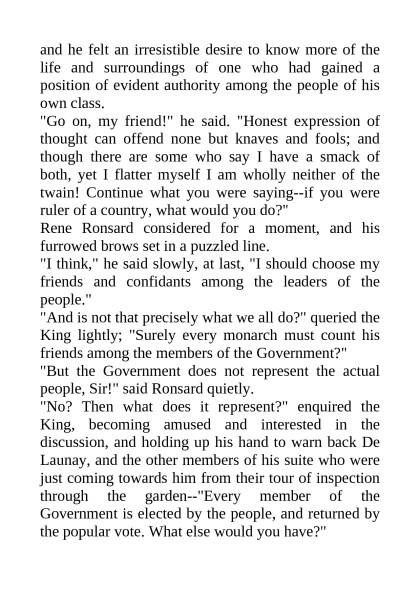 and he felt an irresistible desire to know more of the life and surroundings of one who had gained a position of evident authority among the people of his own class.
"Go on, my friend!" he said. "Honest expression of thought can offend none but knaves and fools; and though there are some who say I have a smack of both, yet I flatter myself I am wholly neither of the twain! Continue what you were saying--if you were ruler of a country, what would you do?"
Rene Ronsard considered for a moment, and his furrowed brows set in a puzzled line.
"I think," he said slowly, at last, "I should choose my friends and confidants among the leaders of the people."
"And is not that precisely what we all do?" queried the King lightly; "Surely every monarch must count his friends among the members of the Government?"
"But the Government does not represent the actual people, Sir!" said Ronsard quietly.
"No? Then what does it represent?" enquired the King, becoming amused and interested in the discussion, and holding up his hand to warn back De Launay, and the other members of his suite who were just coming towards him from their tour of inspection through the garden--"Every member of the Government is elected by the people, and returned by the popular vote. What else would you have?"